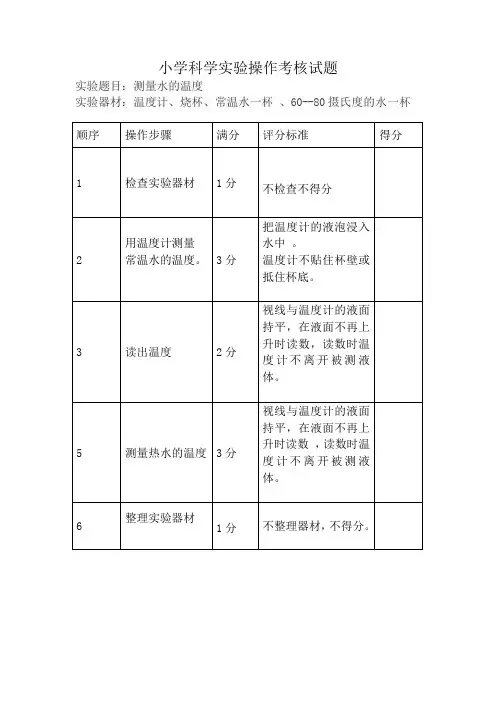 小学科学实验操作考核试题

实验题目：测量水的温度

实验器材：温度计、烧杯、常温水一杯 、60--80摄氏度的水一杯

| 顺序 | 操作步骤 | 满分 | 评分标准 | 得分 |
|---|---|---|---|---|
| 1 | 检查实验器材 | 1分 | 不检查不得分 | |
| 2 | 用温度计测量常温水的温度。 | 3分 | 把温度计的液泡浸入水中 。温度计不贴住杯壁或抵住杯底。 | |
| 3 | 读出温度 | 2分 | 视线与温度计的液面持平，在液面不再上升时读数，读数时温度计不离开被测液体。 | |
| 5 | 测量热水的温度 | 3分 | 视线与温度计的液面持平，在液面不再上升时读数 ，读数时温度计不离开被测液体。 | |
| 6 | 整理实验器材 | 1分 | 不整理器材，不得分。 | |